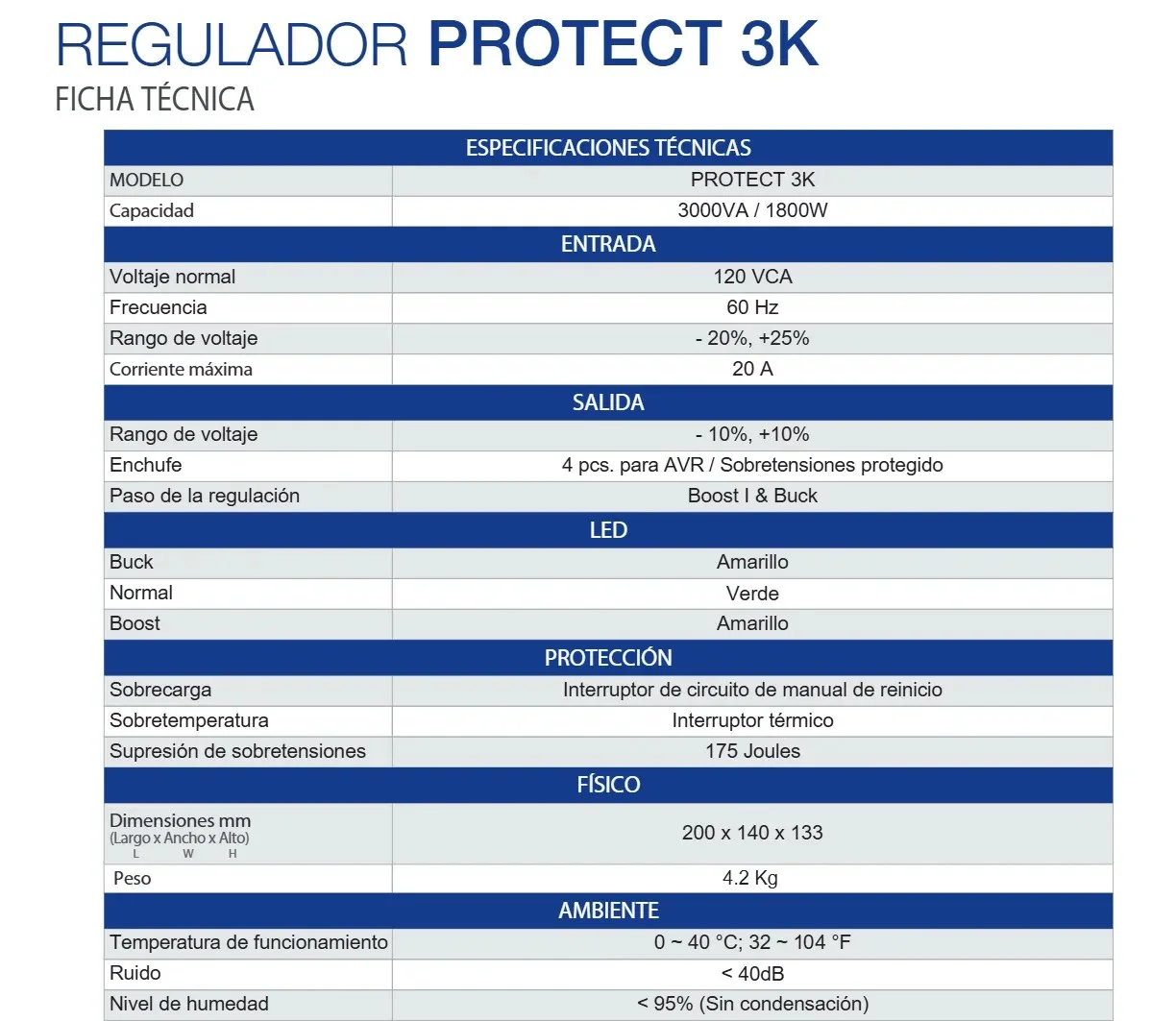 REGULADOR PROTECT 3K
FICHA TÉCNICA

| ESPECIFICACIONES TÉCNICAS | |
|---|---|
| MODELO | PROTECT 3K |
| Capacidad | 3000VA / 1800W |
| ENTRADA | |
| Voltaje normal | 120 VCA |
| Frecuencia | 60 Hz |
| Rango de voltaje | - 20%, +25% |
| Corriente máxima | 20 A |
| SALIDA | |
| Rango de voltaje | - 10%, +10% |
| Enchufe | 4 pcs. para AVR / Sobretensiones protegido |
| Paso de la regulación | Boost I & Buck |
| LED | |
| Buck | Amarillo |
| Normal | Verde |
| Boost | Amarillo |
| PROTECCIÓN | |
| Sobrecarga | Interruptor de circuito de manual de reinicio |
| Sobretemperatura | Interruptor térmico |
| Supresión de sobretensiones | 175 Joules |
| FÍSICO | |
| Dimensiones mm (Largo x Ancho x Alto) L W H | 200 x 140 x 133 |
| Peso | 4.2 Kg |
| AMBIENTE | |
| Temperatura de funcionamiento | 0 ~ 40 °C; 32 ~ 104 °F |
| Ruido | < 40dB |
| Nivel de humedad | < 95% (Sin condensación) |